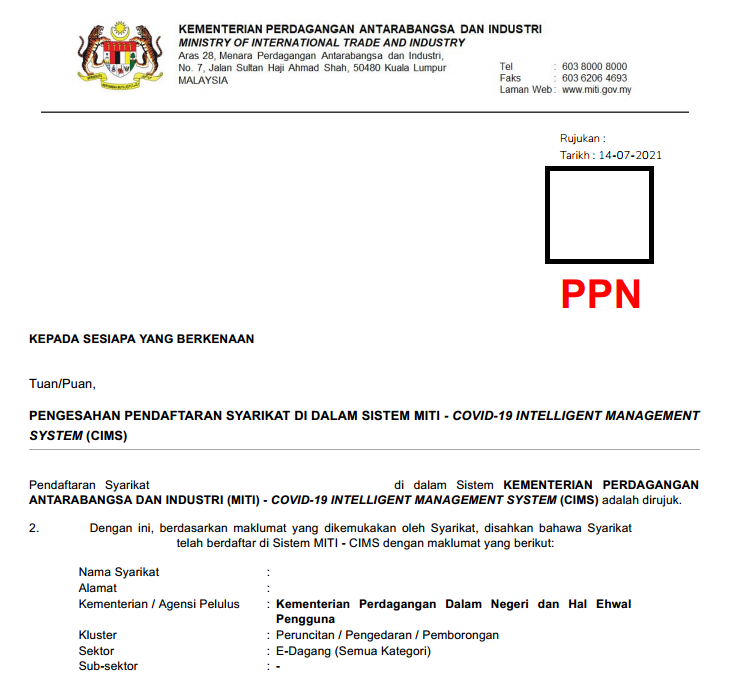 KEMENTERIAN PERDAGANGAN ANTARABANGSA DAN INDUSTRI
MINISTRY OF INTERNATIONAL TRADE AND INDUSTRY
Aras 28, Menara Perdagangan Antarabangsa dan Industri,
No. 7, Jalan Sultan Haji Ahmad Shah, 50480 Kuala Lumpur
MALAYSIA

Tel : 603 8000 8000
Faks : 603 6206 4693
Laman Web : www.miti.gov.my

Rujukan :
Tarikh : 14-07-2021

PPN

KEPADA SESIAPA YANG BERKENAAN

Tuan/Puan,

PENGESAHAN PENDAFTARAN SYARIKAT DI DALAM SISTEM MITI - COVID-19 INTELLIGENT MANAGEMENT SYSTEM (CIMS)

Pendaftaran Syarikat di dalam Sistem KEMENTERIAN PERDAGANGAN ANTARABANGSA DAN INDUSTRI (MITI) - COVID-19 INTELLIGENT MANAGEMENT SYSTEM (CIMS) adalah dirujuk.

2. Dengan ini, berdasarkan maklumat yang dikemukakan oleh Syarikat, disahkan bahawa Syarikat telah berdaftar di Sistem MITI - CIMS dengan maklumat yang berikut:

Nama Syarikat :
Alamat :
Kementerian / Agensi Pelulus : Kementerian Perdagangan Dalam Negeri dan Hal Ehwal Pengguna
Kluster : Peruncitan / Pengedaran / Pemborongan
Sektor : E-Dagang (Semua Kategori)
Sub-sektor : -